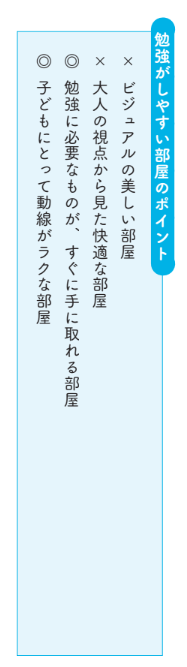 勉強がしやすい部屋のポイント

× ビジュアルの美しい部屋

× 大人の視点から見た快適な部屋

◎ 勉強に必要なものが、すぐに手に取れる部屋

◎ 子どもにとって動線がラクな部屋